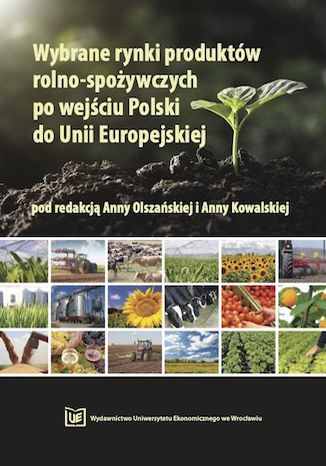 Wybrane rynki produktów rolno-spożywczych po wejściu Polski do Unii Europejskiej

pod redakcją Anny Olszańskiej i Anny Kowalskiej

UE

Wydawnictwo Uniwersytetu Ekonomicznego we Wrocławiu